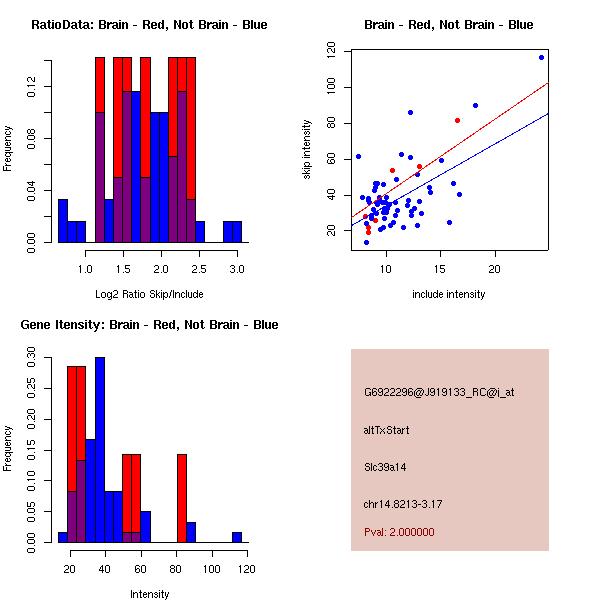 RatioData: Brain - Red, Not Brain - Blue

Frequency

0.00 0.04 0.08 0.12

1.0 1.5 2.0 2.5 3.0

Log2 Ratio Skip/Include

Brain - Red, Not Brain - Blue

skip intensity

20 40 60 80 100 120

10 15 20

include intensity

Gene Itensity: Brain - Red, Not Brain - Blue

Frequency

0.00 0.05 0.10 0.15 0.20 0.25 0.30

20 40 60 80 100 120

Intensity

G6922296@J919133_RC@i_at

altTxStart

Slc39a14

chr14.8213-3.17

Pval: 2.000000